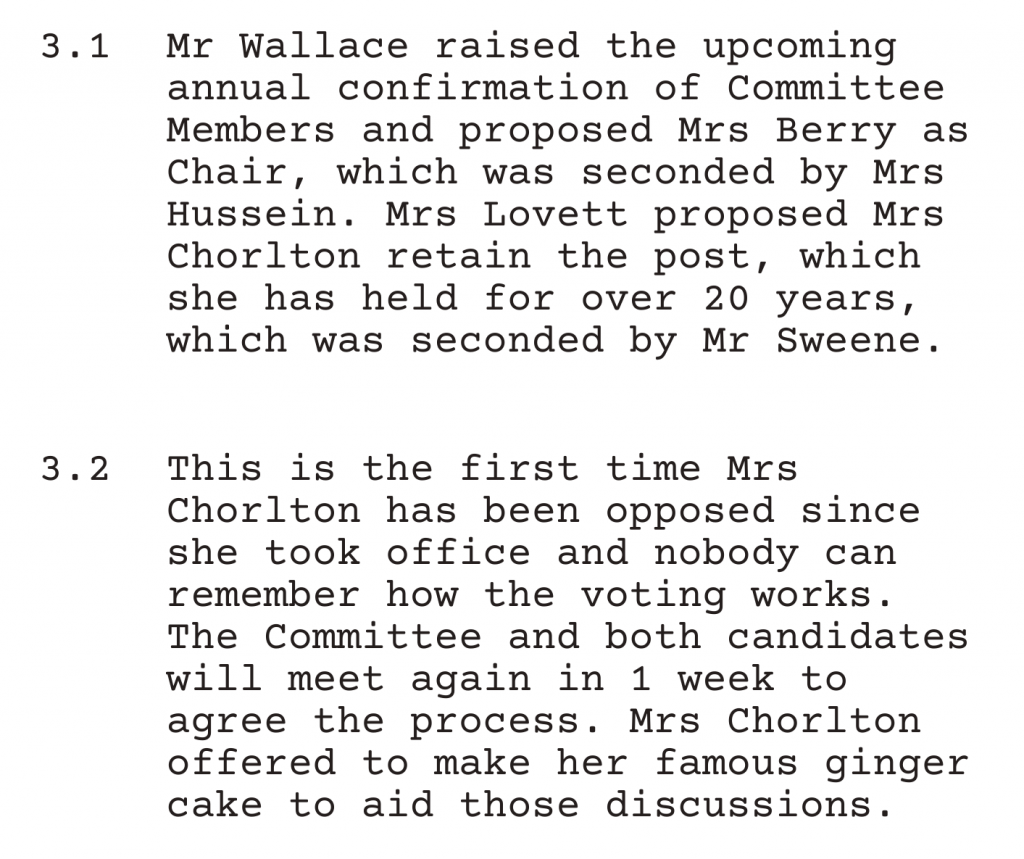 3.1 Mr Wallace raised the upcoming annual confirmation of Committee Members and proposed Mrs Berry as Chair, which was seconded by Mrs Hussein. Mrs Lovett proposed Mrs Chorlton retain the post, which she has held for over 20 years, which was seconded by Mr Sweene.

3.2 This is the first time Mrs Chorlton has been opposed since she took office and nobody can remember how the voting works. The Committee and both candidates will meet again in 1 week to agree the process. Mrs Chorlton offered to make her famous ginger cake to aid those discussions.